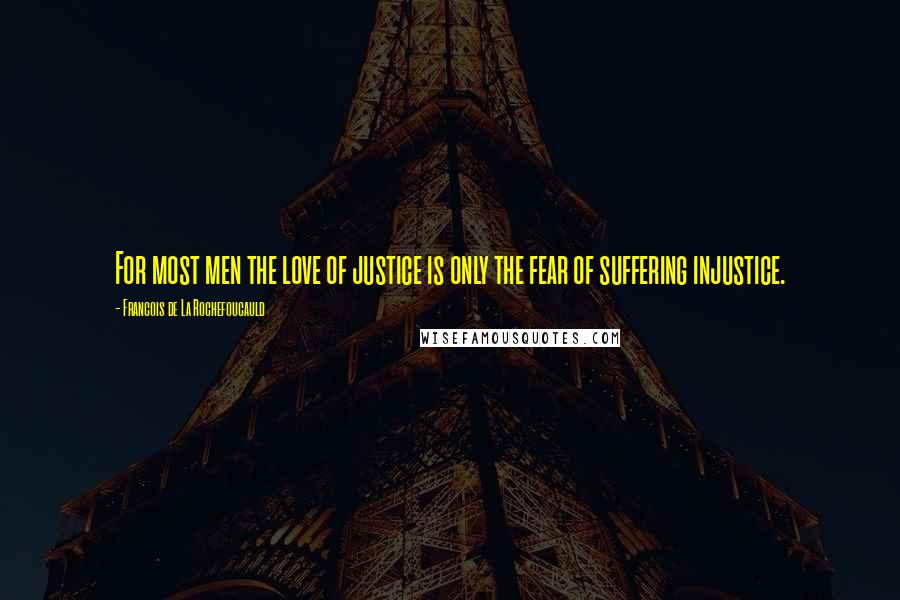 For most men the love of justice is only the fear of suffering injustice.
- Francois de La Rochefoucauld

WISEFAMOUSQUOTES.COM